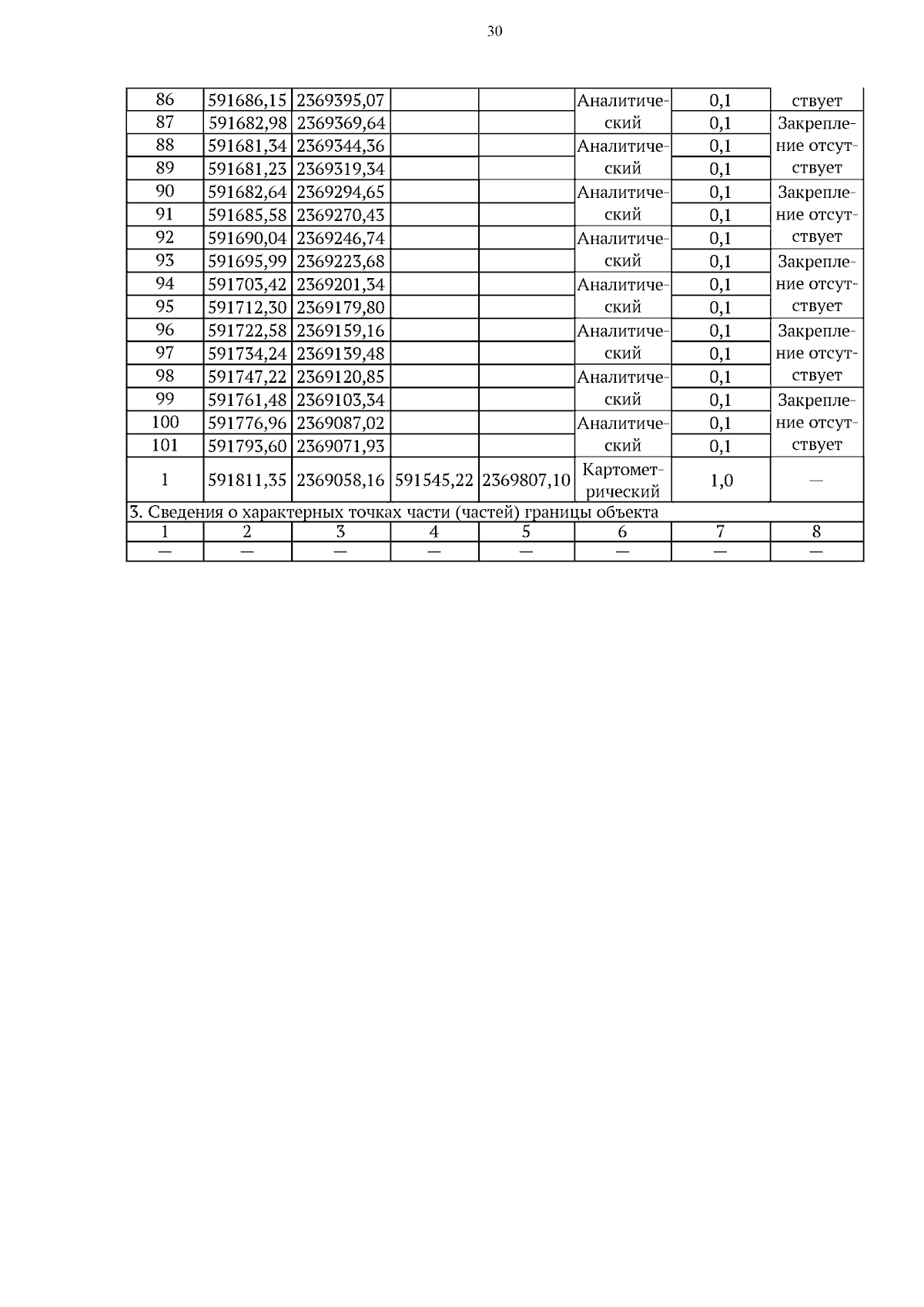 30

| 86 | 591686,15 | 2369395,07 | | | Аналитический | 0,1 | ствует |
|---|---|---|---|---|---|---|---|
| 87 | 591682,98 | 2369369,64 | | | | 0,1 | Закрепление отсутствует |
| 88 | 591681,34 | 2369344,36 | | | Аналитический | 0,1 | |
| 89 | 591681,23 | 2369319,34 | | | | 0,1 | |
| 90 | 591682,64 | 2369294,65 | | | Аналитический | 0,1 | Закрепление отсутствует |
| 91 | 591685,58 | 2369270,43 | | | | 0,1 | |
| 92 | 591690,04 | 2369246,74 | | | Аналитический | 0,1 | |
| 93 | 591695,99 | 2369223,68 | | | | 0,1 | Закрепление отсутствует |
| 94 | 591703,42 | 2369201,34 | | | Аналитический | 0,1 | |
| 95 | 591712,30 | 2369179,80 | | | | 0,1 | |
| 96 | 591722,58 | 2369159,16 | | | Аналитический | 0,1 | Закрепление отсутствует |
| 97 | 591734,24 | 2369139,48 | | | | 0,1 | |
| 98 | 591747,22 | 2369120,85 | | | Аналитический | 0,1 | |
| 99 | 591761,48 | 2369103,34 | | | | 0,1 | Закрепление отсутствует |
| 100 | 591776,96 | 2369087,02 | | | Аналитический | 0,1 | |
| 101 | 591793,60 | 2369071,93 | | | | 0,1 | |
| 1 | 591811,35 | 2369058,16 | 591545,22 | 2369807,10 | Картометрический | 1,0 | — |
| 3. Сведения о характерных точках части (частей) границы объекта | | | | | | | |
| 1 | 2 | 3 | 4 | 5 | 6 | 7 | 8 |
| — | — | — | — | — | — | — | — |